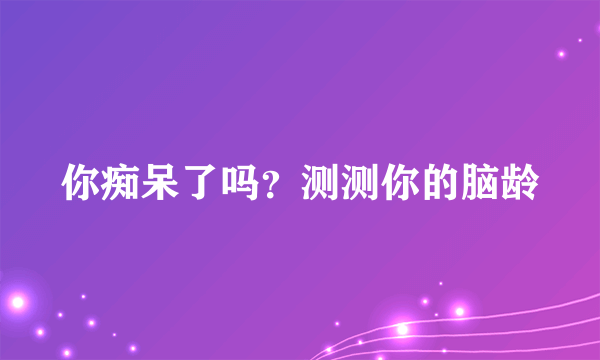 你痴呆了吗？测测你的脑龄